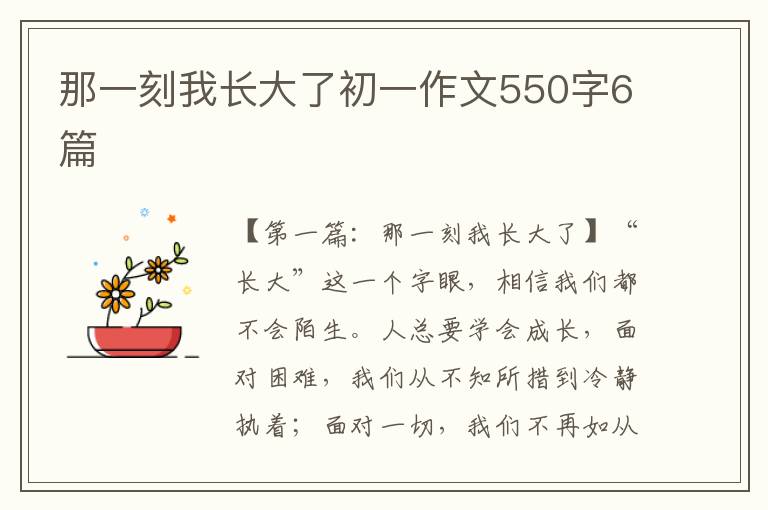 那一刻我长大了初一作文550字6篇

【第一篇：那一刻我长大了】“长大”这一个字眼，相信我们都不会陌生。人总要学会成长，面对困难，我们从不知所措到冷静执着；面对一切，我们不再如从